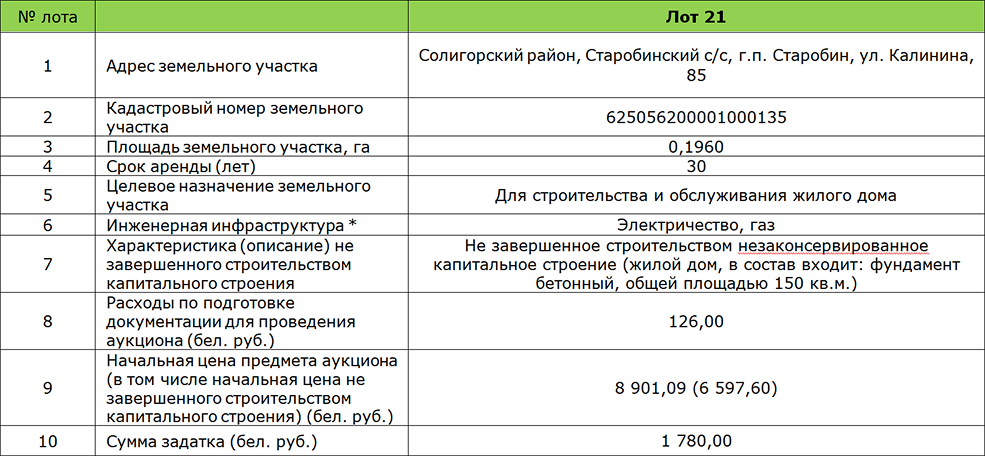 | № лота | | Лот 21 |
|---|---|---|
| 1 | Адрес земельного участка | Солигорский район, Старобинский с/с, г.п. Старобин, ул. Калинина, 85 |
| 2 | Кадастровый номер земельного участка | 625056200001000135 |
| 3 | Площадь земельного участка, га | 0,1960 |
| 4 | Срок аренды (лет) | 30 |
| 5 | Целевое назначение земельного участка | Для строительства и обслуживания жилого дома |
| 6 | Инженерная инфраструктура * | Электричество, газ |
| 7 | Характеристика (описание) не завершенного строительством капитального строения | Не завершенное строительством незаконсервированное капитальное строение (жилой дом, в состав входит: фундамент бетонный, общей площадью 150 кв.м.) |
| 8 | Расходы по подготовке документации для проведения аукциона (бел. руб.) | 126,00 |
| 9 | Начальная цена предмета аукциона (в том числе начальная цена не завершенного строительством капитального строения) (бел. руб.) | 8 901,09 (6 597,60) |
| 10 | Сумма задатка (бел. руб.) | 1 780,00 |